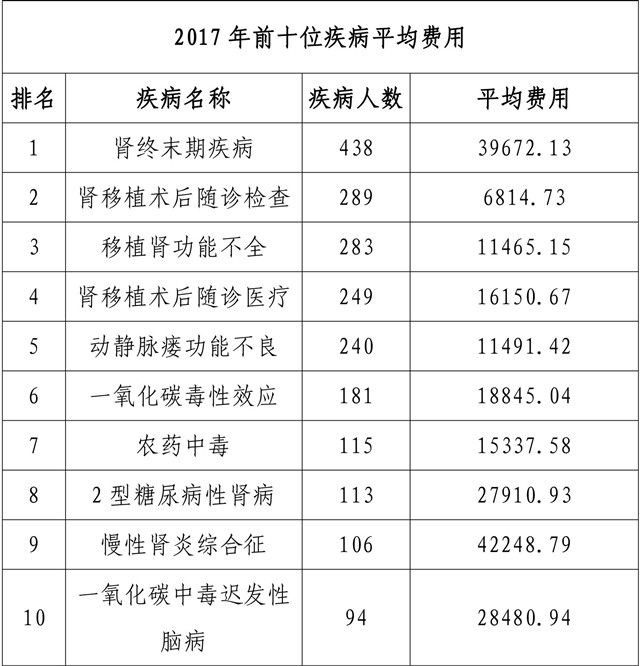 2017 年前十位疾病平均费用

| 排名 | 疾病名称 | 疾病人数 | 平均费用 |
|---|---|---|---|
| 1 | 肾终末期疾病 | 438 | 39672.13 |
| 2 | 肾移植术后随诊检查 | 289 | 6814.73 |
| 3 | 移植肾功能不全 | 283 | 11465.15 |
| 4 | 肾移植术后随诊医疗 | 249 | 16150.67 |
| 5 | 动静脉瘘功能不良 | 240 | 11491.42 |
| 6 | 一氧化碳毒性效应 | 181 | 18845.04 |
| 7 | 农药中毒 | 115 | 15337.58 |
| 8 | 2 型糖尿病性肾病 | 113 | 27910.93 |
| 9 | 慢性肾炎综合征 | 106 | 42248.79 |
| 10 | 一氧化碳中毒迟发性脑病 | 94 | 28480.94 |